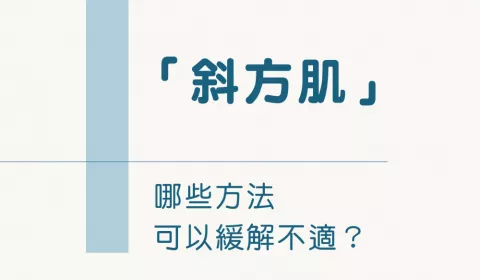 「斜方肌」

哪些方法
可以緩解不適？